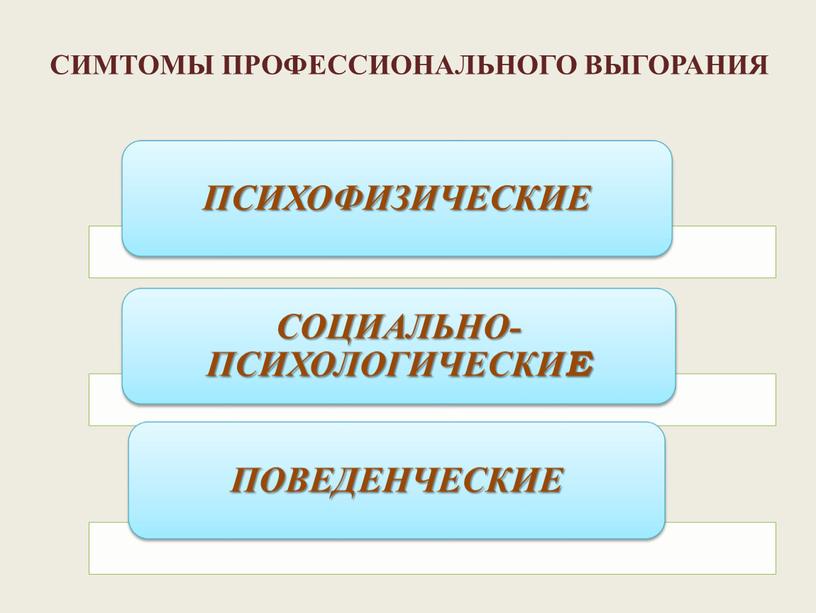 СИМТОМЫ ПРОФЕССИОНАЛЬНОГО ВЫГОРАНИЯ

ПСИХОФИЗИЧЕСКИЕ

СОЦИАЛЬНО-ПСИХОЛОГИЧЕСКИЕ

ПОВЕДЕНЧЕСКИЕ